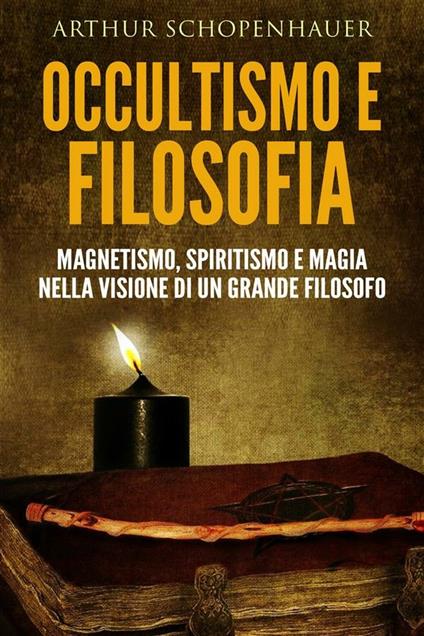 ARTHUR SCHOPENHAUER

OCCULTISMO E FILOSOFIA

MAGNETISMO, SPIRITISMO E MAGIA NELLA VISIONE DI UN GRANDE FILOSOFO